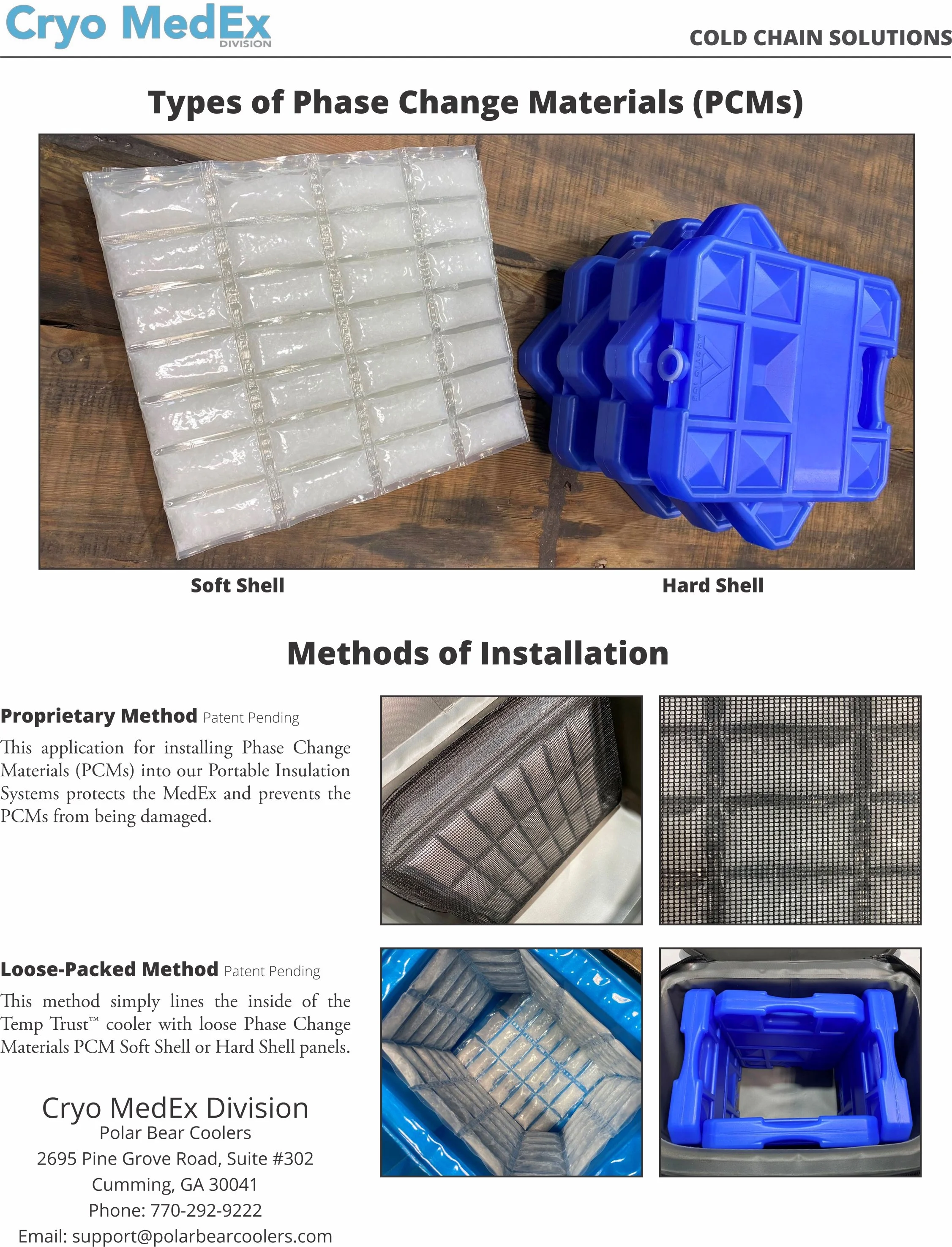 Cryo MedEx
DIVISION

COLD CHAIN SOLUTIONS

Types of Phase Change Materials (PCMs)

Soft Shell

Hard Shell

Methods of Installation

Proprietary Method Patent Pending

This application for installing Phase Change Materials (PCMs) into our Portable Insulation Systems protects the MedEx and prevents the PCMs from being damaged.

Loose-Packed Method Patent Pending

This method simply lines the inside of the Temp Trust™ cooler with loose Phase Change Materials PCM Soft Shell or Hard Shell panels.

Cryo MedEx Division
Polar Bear Coolers
2695 Pine Grove Road, Suite #302
Cumming, GA 30041
Phone: 770-292-9222
Email: support@polarbearcoolers.com